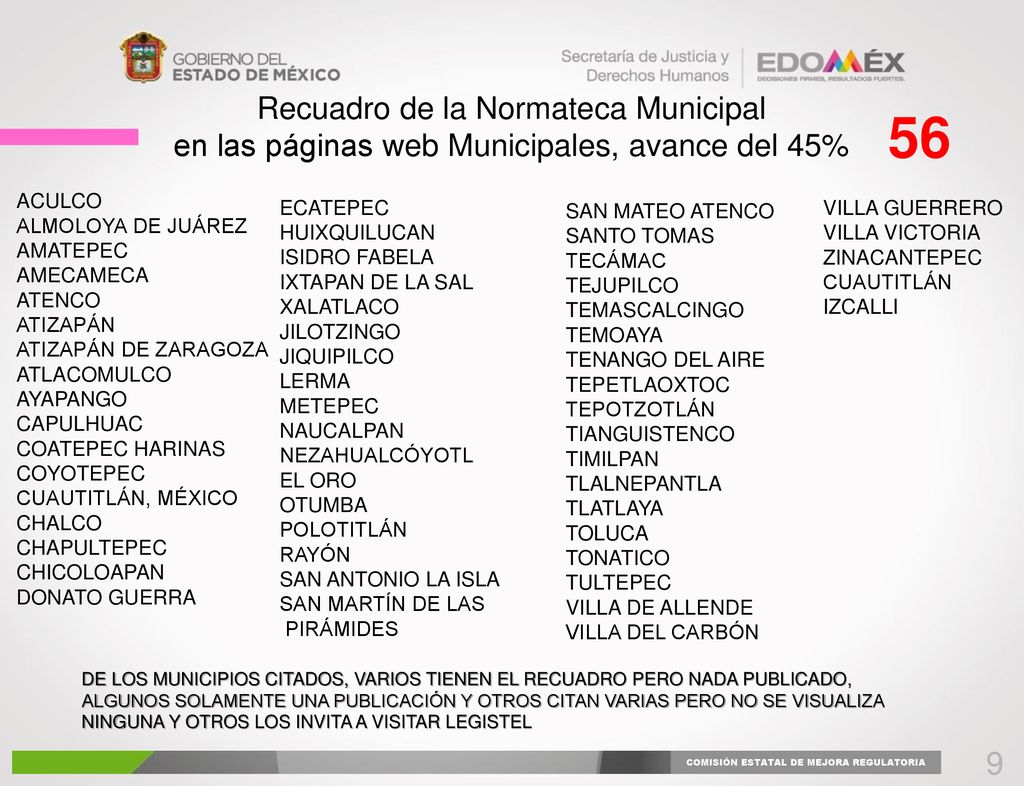 GOBIERNO DEL ESTADO DE MÉXICO

Secretaría de Justicia y Derechos Humanos

EDOMÉX
DECISIONES FIRMES, RESULTADOS FUERTES.

Recuadro de la Normateca Municipal en las páginas web Municipales, avance del 45%

56

ACULCO
ALMOLOYA DE JUÁREZ
AMATEPEC
AMECAMECA
ATENCO
ATIZAPÁN
ATIZAPÁN DE ZARAGOZA
ATLACOMULCO
AYAPANGO
CAPULHUAC
COATEPEC HARINAS
COYOTEPEC
CUAUTITLÁN, MÉXICO
CHALCO
CHAPULTEPEC
CHICOLOAPAN
DONATO GUERRA

ECATEPEC
HUIXQUILUCAN
ISIDRO FABELA
IXTAPAN DE LA SAL
XALATLACO
JILOTZINGO
JIQUIPILCO
LERMA
METEPEC
NAUCALPAN
NEZAHUALCÓYOTL
EL ORO
OTUMBA
POLOTITLÁN
RAYÓN
SAN ANTONIO LA ISLA
SAN MARTÍN DE LAS PIRÁMIDES

SAN MATEO ATENCO
SANTO TOMAS
TECÁMAC
TEJUPILCO
TEMASCALCINGO
TEMOAYA
TENANGO DEL AIRE
TEPETLAOXTOC
TEPOTZOTLÁN
TIANGUISTENCO
TIMILPAN
TLALNEPANTLA
TLATLAYA
TOLUCA
TONATICO
TULTEPEC
VILLA DE ALLENDE
VILLA DEL CARBÓN

VILLA GUERRERO
VILLA VICTORIA
ZINACANTEPEC
CUAUTITLÁN IZCALLI

DE LOS MUNICIPIOS CITADOS, VARIOS TIENEN EL RECUADRO PERO NADA PUBLICADO, ALGUNOS SOLAMENTE UNA PUBLICACIÓN Y OTROS CITAN VARIAS PERO NO SE VISUALIZA NINGUNA Y OTROS LOS INVITA A VISITAR LEGISTEL

COMISIÓN ESTATAL DE MEJORA REGULATORIA

9